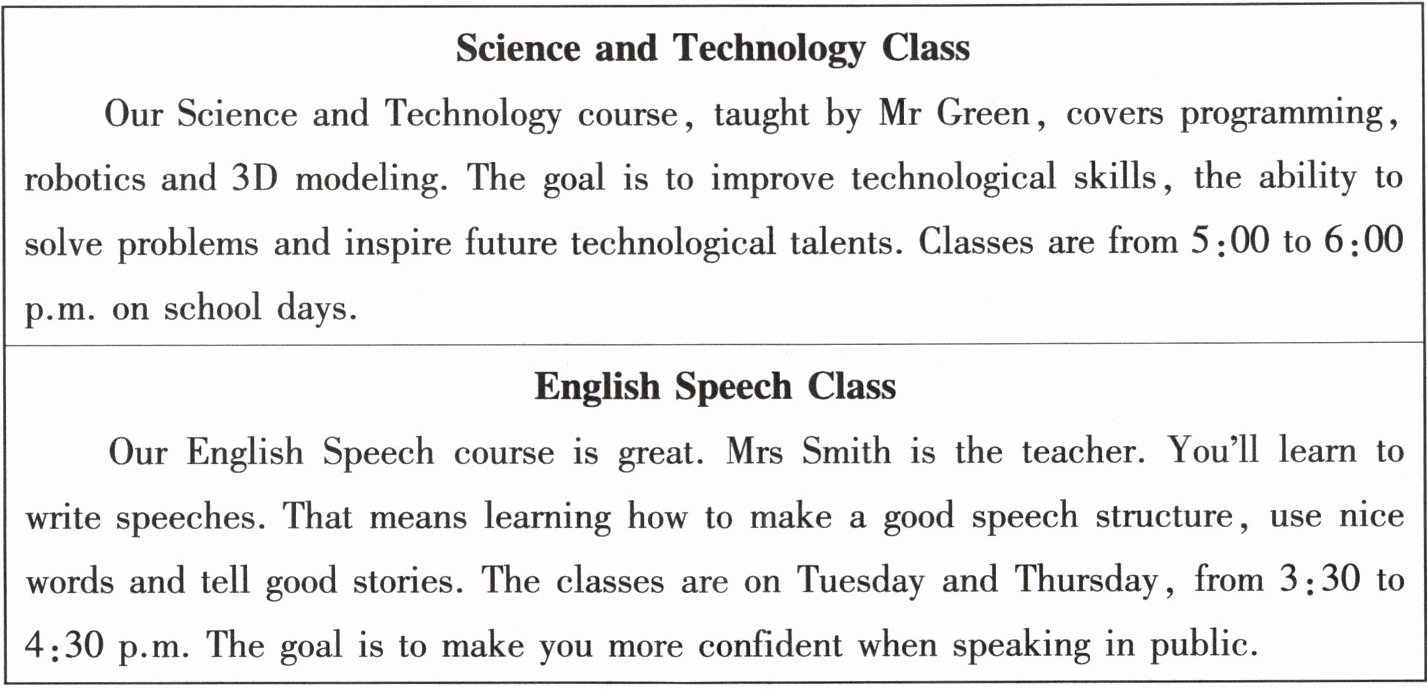 Science and Technology Class

Our Science and Technology course, taught by Mr Green, covers programming, robotics and 3D modeling. The goal is to improve technological skills, the ability to solve problems and inspire future technological talents. Classes are from 5:00 to 6:00 p.m. on school days.

English Speech Class

Our English Speech course is great. Mrs Smith is the teacher. You'll learn to write speeches. That means learning how to make a good speech structure, use nice words and tell good stories. The classes are on Tuesday and Thursday, from 3:30 to 4:30 p.m. The goal is to make you more confident when speaking in public.